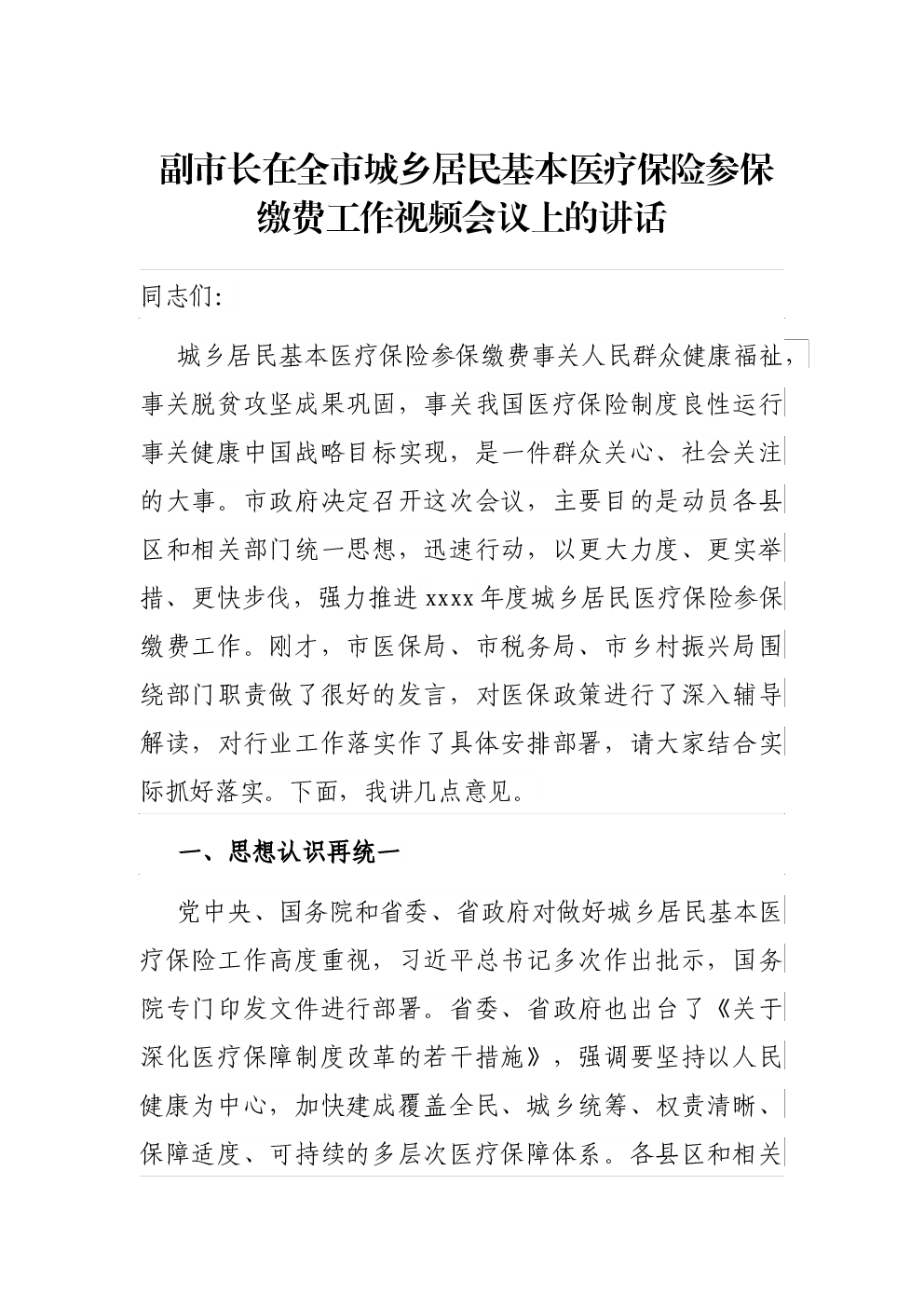 副市长在全市城乡居民基本医疗保险参保缴费工作视频会议上的讲话

同志们:

城乡居民基本医疗保险参保缴费事关人民群众健康福祉，事关脱贫攻坚成果巩固，事关我国医疗保险制度良性运行事关健康中国战略目标实现，是一件群众关心、社会关注的大事。市政府决定召开这次会议，主要目的是动员各县区和相关部门统一思想，迅速行动，以更大力度、更实举措、更快步伐，强力推进xxxx年度城乡居民医疗保险参保缴费工作。刚才，市医保局、市税务局、市乡村振兴局围绕部门职责做了很好的发言，对医保政策进行了深入辅导解读，对行业工作落实作了具体安排部署，请大家结合实际抓好落实。下面，我讲几点意见。

一、思想认识再统一

党中央、国务院和省委、省政府对做好城乡居民基本医疗保险工作高度重视，习近平总书记多次作出批示，国务院专门印发文件进行部署。省委、省政府也出台了《关于深化医疗保障制度改革的若干措施》，强调要坚持以人民健康为中心，加快建成覆盖全民、城乡统筹、权责清晰、保障适度、可持续的多层次医疗保障体系。各县区和相关